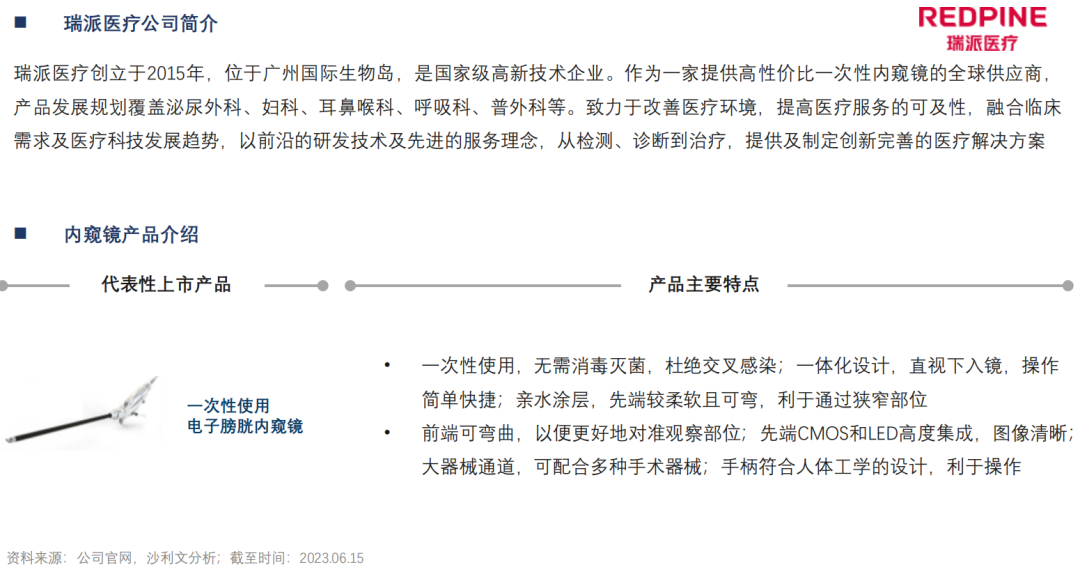 ■ 瑞派医疗公司简介

REDPINE
瑞派医疗

瑞派医疗创立于2015年，位于广州国际生物岛，是国家级高新技术企业。作为一家提供高性价比一次性内窥镜的全球供应商，产品发展规划覆盖泌尿外科、妇科、耳鼻喉科、呼吸科、普外科等。致力于改善医疗环境，提高医疗服务的可及性，融合临床需求及医疗科技发展趋势，以前沿的研发技术及先进的服务理念，从检测、诊断到治疗，提供及制定创新完善的医疗解决方案

■ 内窥镜产品介绍

代表性上市产品

产品主要特点

一次性使用
电子膀胱内窥镜

• 一次性使用，无需消毒灭菌，杜绝交叉感染；一体化设计，直视下入镜，操作简单快捷；亲水涂层，先端较柔软且可弯，利于通过狭窄部位
• 前端可弯曲，以便更好地对准观察部位；先端CMOS和LED高度集成，图像清晰；大器械通道，可配合多种手术器械；手柄符合人体工学的设计，利于操作

资料来源：公司官网，沙利文分析；截至时间：2023.06.15